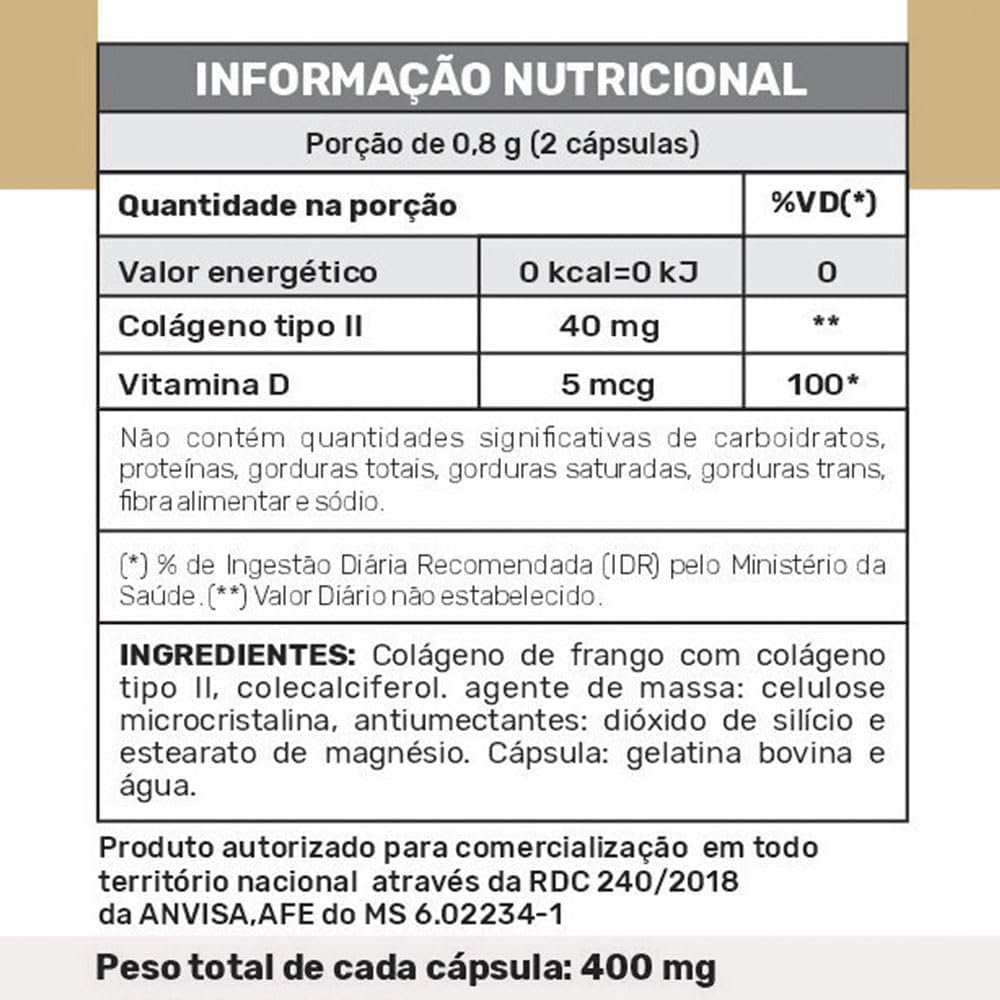 INFORMAÇÃO NUTRICIONAL

Porção de 0,8 g (2 cápsulas)

| Quantidade na porção | | %VD(*) |
|---|---|---|
| Valor energético | 0 kcal=0 kJ | 0 |
| Colágeno tipo II | 40 mg | ** |
| Vitamina D | 5 mcg | 100* |

Não contém quantidades significativas de carboidratos, proteínas, gorduras totais, gorduras saturadas, gorduras trans, fibra alimentar e sódio.

(*) % de Ingestão Diária Recomendada (IDR) pelo Ministério da Saúde. (**) Valor Diário não estabelecido.

INGREDIENTES: Colágeno de frango com colágeno tipo II, colecalciferol. agente de massa: celulose microcristalina, antiumectantes: dióxido de silício e estearato de magnésio. Cápsula: gelatina bovina e água.

Produto autorizado para comercialização em todo território nacional através da RDC 240/2018 da ANVISA,AFE do MS 6.02234-1

Peso total de cada cápsula: 400 mg